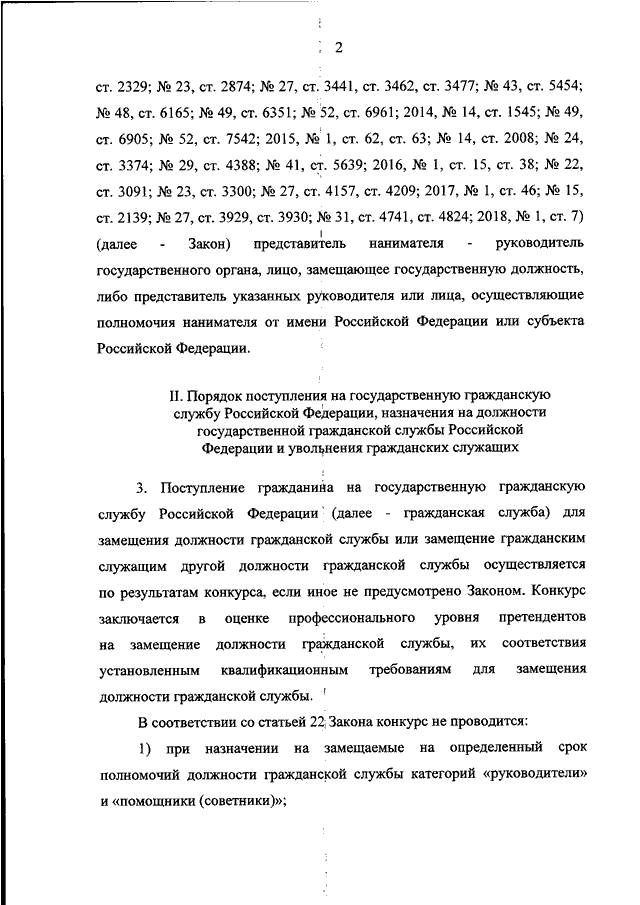 2

ст. 2329; № 23, ст. 2874; № 27, ст. 3441, ст. 3462, ст. 3477; № 43, ст. 5454; № 48, ст. 6165; № 49, ст. 6351; № 52, ст. 6961; 2014, № 14, ст. 1545; № 49, ст. 6905; № 52, ст. 7542; 2015, № 1, ст. 62, ст. 63; № 14, ст. 2008; № 24, ст. 3374; № 29, ст. 4388; № 41, ст. 5639; 2016, № 1, ст. 15, ст. 38; № 22, ст. 3091; № 23, ст. 3300; № 27, ст. 4157, ст. 4209; 2017, № 1, ст. 46; № 15, ст. 2139; № 27, ст. 3929, ст. 3930; № 31, ст. 4741, ст. 4824; 2018, № 1, ст. 7) (далее - Закон) представитель нанимателя - руководитель государственного органа, лицо, замещающее государственную должность, либо представитель указанных руководителя или лица, осуществляющие полномочия нанимателя от имени Российской Федерации или субъекта Российской Федерации.

II. Порядок поступления на государственную гражданскую службу Российской Федерации, назначения на должности государственной гражданской службы Российской Федерации и увольнения гражданских служащих

3. Поступление гражданина на государственную гражданскую службу Российской Федерации (далее - гражданская служба) для замещения должности гражданской службы или замещение гражданским служащим другой должности гражданской службы осуществляется по результатам конкурса, если иное не предусмотрено Законом. Конкурс заключается в оценке профессионального уровня претендентов на замещение должности гражданской службы, их соответствия установленным квалификационным требованиям для замещения должности гражданской службы.

В соответствии со статьей 22 Закона конкурс не проводится:

1) при назначении на замещаемые на определенный срок полномочий должности гражданской службы категорий «руководители» и «помощники (советники)»;